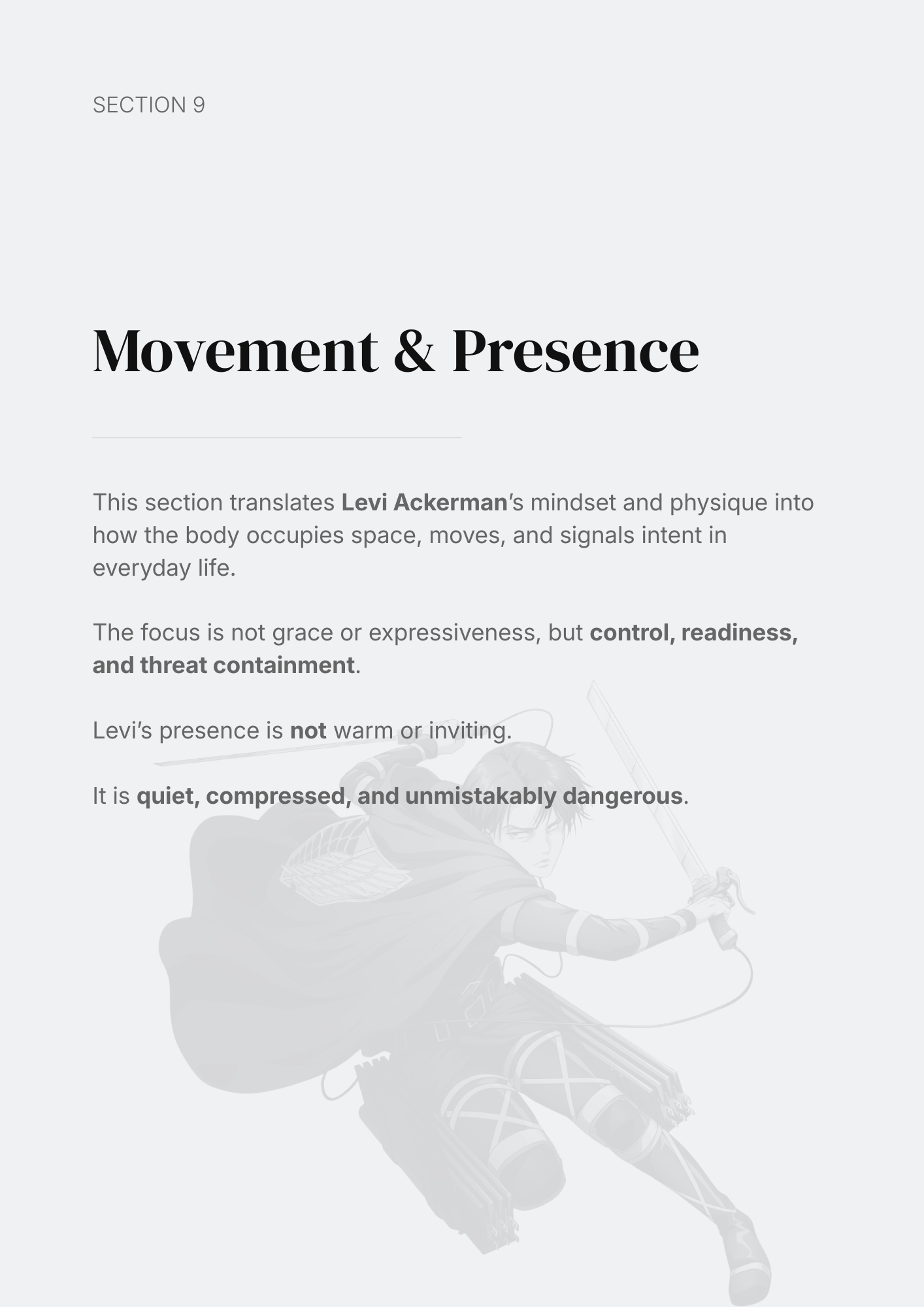 SECTION 9

Movement & Presence

This section translates Levi Ackerman's mindset and physique into how the body occupies space, moves, and signals intent in everyday life.

The focus is not grace or expressiveness, but control, readiness, and threat containment.

Levi's presence is not warm or inviting.

It is quiet, compressed, and unmistakably dangerous.